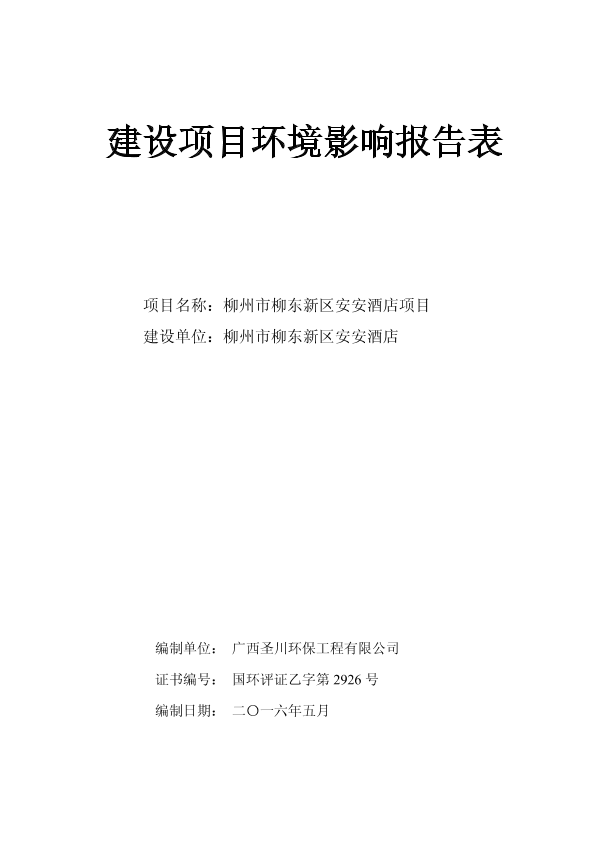 建设项目环境影响报告表

项目名称：柳州市柳东新区安安酒店项目
建设单位：柳州市柳东新区安安酒店

编制单位： 广西圣川环保工程有限公司
证书编号： 国环评证乙字第 2926 号
编制日期： 二〇一六年五月